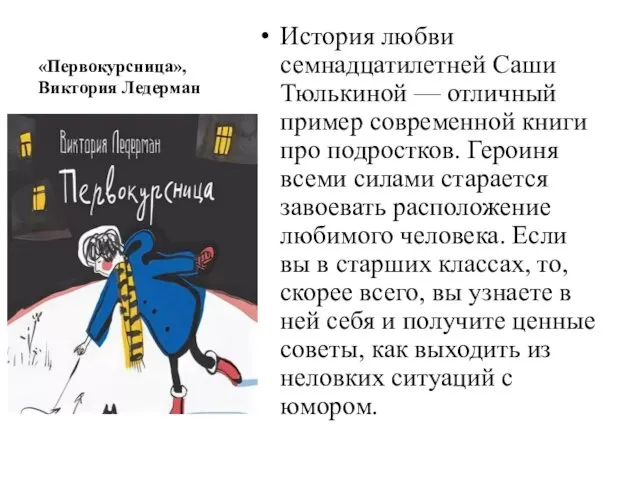 «Первокурсница», Виктория Ледерман

Виктория Ледерман

Первокурсница

• История любви семнадцатилетней Саши Тюлькиной — отличный пример современной книги про подростков. Героиня всеми силами старается завоевать расположение любимого человека. Если вы в старших классах, то, скорее всего, вы узнаете в ней себя и получите ценные советы, как выходить из неловких ситуаций с юмором.